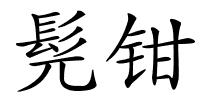 髡钳